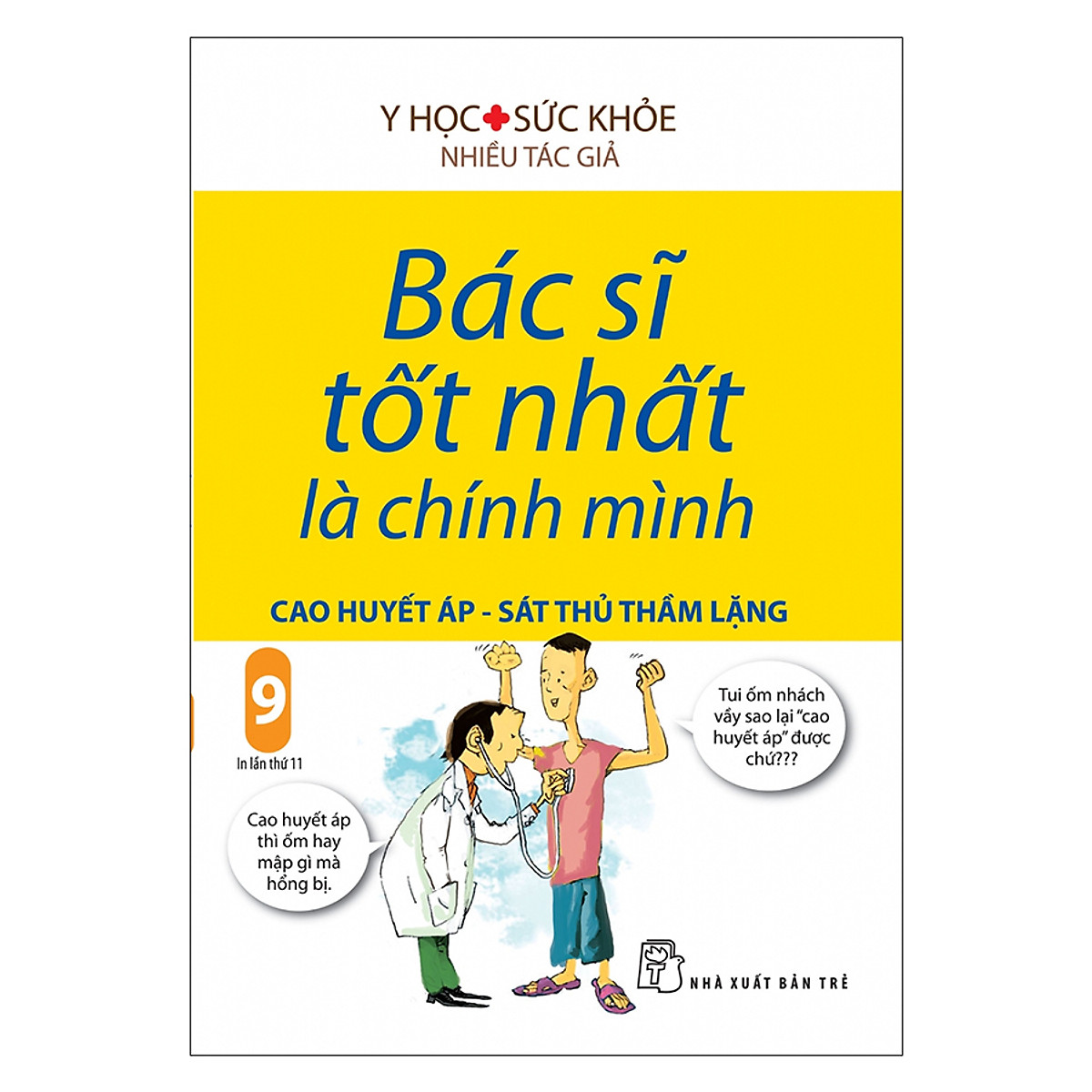 Y HỌC SỨC KHỎE
NHIỀU TÁC GIẢ

Bác sĩ tốt nhất là chính mình

CAO HUYẾT ÁP - SÁT THỦ THẦM LẶNG

9

In lần thứ 11

Tui ốm nhách vầy sao lại "cao huyết áp" được chứ???

Cao huyết áp thì ốm hay mập gì mà hổng bị.

NHÀ XUẤT BẢN TRẺ